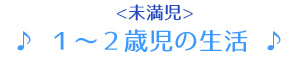 <未満児>
♪ １～２歳児の生活 ♪